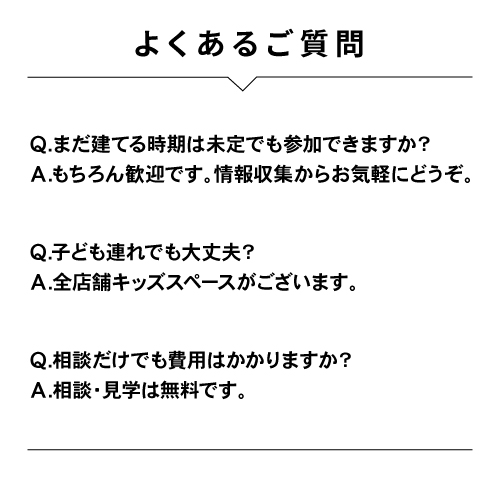 よくあるご質問

Q.まだ建てる時期は未定でも参加できますか?
A.もちろん歓迎です。情報収集からお気軽にどうぞ。

Q.子ども連れでも大丈夫?
A.全店舗キッズスペースがございます。

Q.相談だけでも費用はかかりますか?
A.相談・見学は無料です。